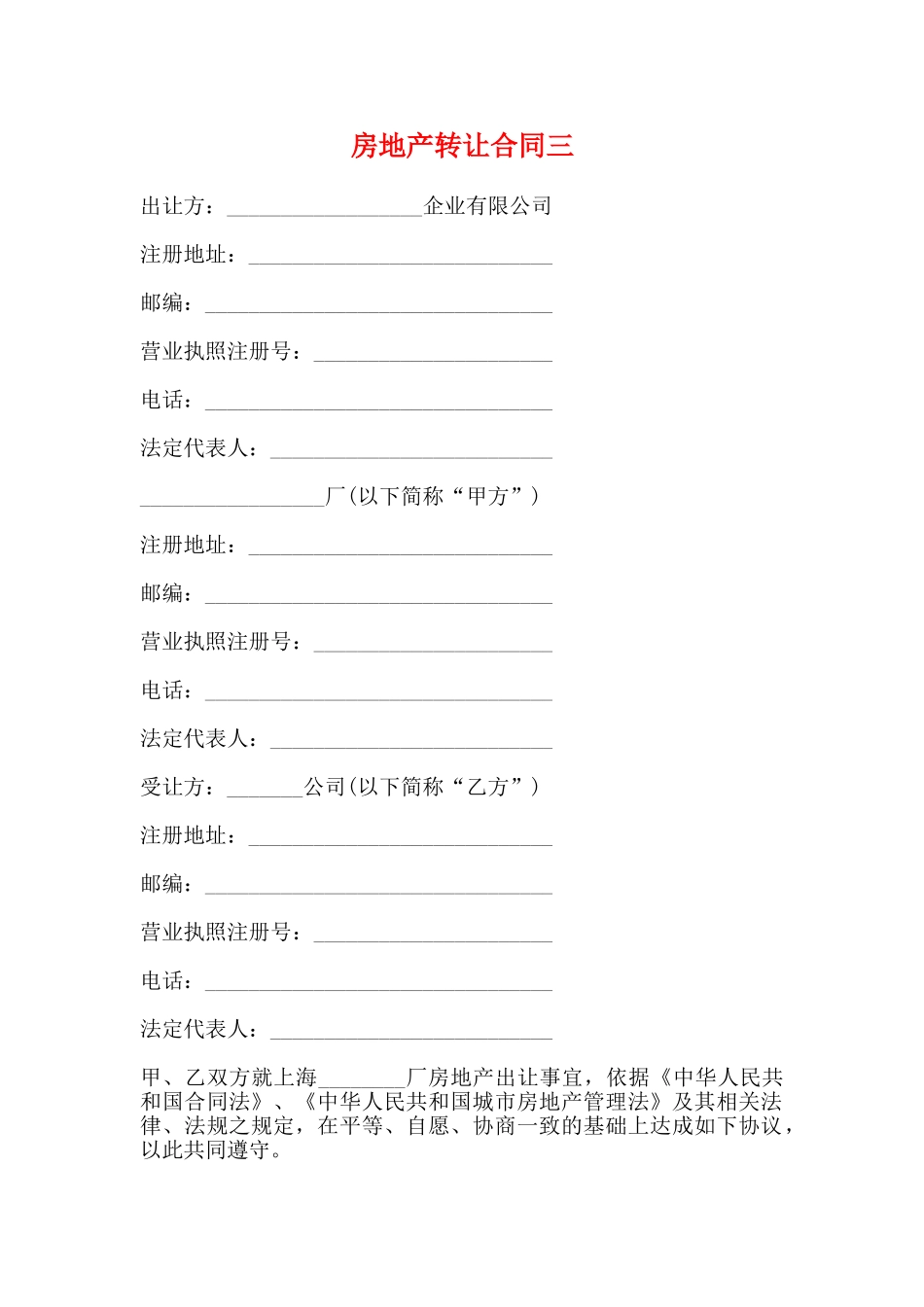 房地产转让合同三

出让方：__________________企业有限公司

注册地址：____________________________

邮编：________________________________

营业执照注册号：______________________

电话：________________________________

法定代表人：__________________________

_________________厂(以下简称“甲方”)

注册地址：____________________________

邮编：________________________________

营业执照注册号：______________________

电话：________________________________

法定代表人：__________________________

受让方：_______公司(以下简称“乙方”)

注册地址：____________________________

邮编：________________________________

营业执照注册号：______________________

电话：________________________________

法定代表人：__________________________

甲、乙双方就上海________厂房地产出让事宜，依据《中华人民共和国合同法》、《中华人民共和国城市房地产管理法》及其相关法律、法规之规定，在平等、自愿、协商一致的基础上达成如下协议，以此共同遵守。